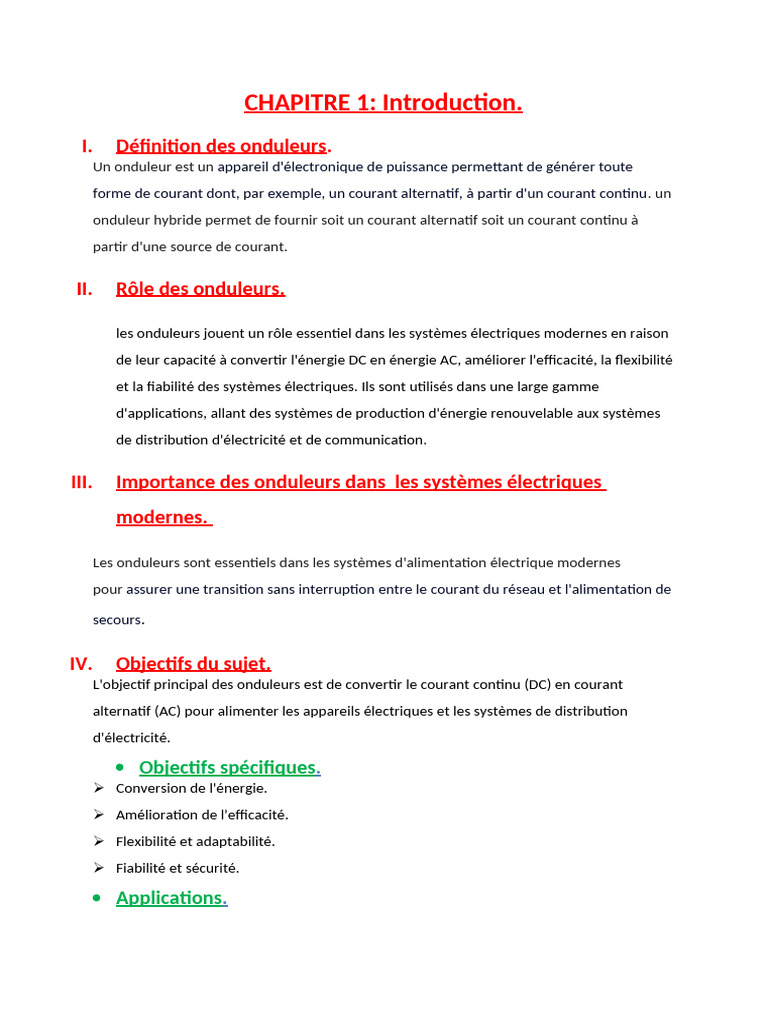 CHAPITRE 1: Introduction.

I. Définition des onduleurs.

Un onduleur est un appareil d'électronique de puissance permettant de générer toute forme de courant dont, par exemple, un courant alternatif, à partir d'un courant continu. un onduleur hybride permet de fournir soit un courant alternatif soit un courant continu à partir d'une source de courant.

II. Rôle des onduleurs.

les onduleurs jouent un rôle essentiel dans les systèmes électriques modernes en raison de leur capacité à convertir l'énergie DC en énergie AC, améliorer l'efficacité, la flexibilité et la fiabilité des systèmes électriques. Ils sont utilisés dans une large gamme d'applications, allant des systèmes de production d'énergie renouvelable aux systèmes de distribution d'électricité et de communication.

III. Importance des onduleurs dans les systèmes électriques modernes.

Les onduleurs sont essentiels dans les systèmes d'alimentation électrique modernes pour assurer une transition sans interruption entre le courant du réseau et l'alimentation de secours.

IV. Objectifs du sujet.

L'objectif principal des onduleurs est de convertir le courant continu (DC) en courant alternatif (AC) pour alimenter les appareils électriques et les systèmes de distribution d'électricité.

• Objectifs spécifiques.

➢ Conversion de l'énergie.
➢ Amélioration de l'efficacité.
➢ Flexibilité et adaptabilité.
➢ Fiabilité et sécurité.

• Applications.